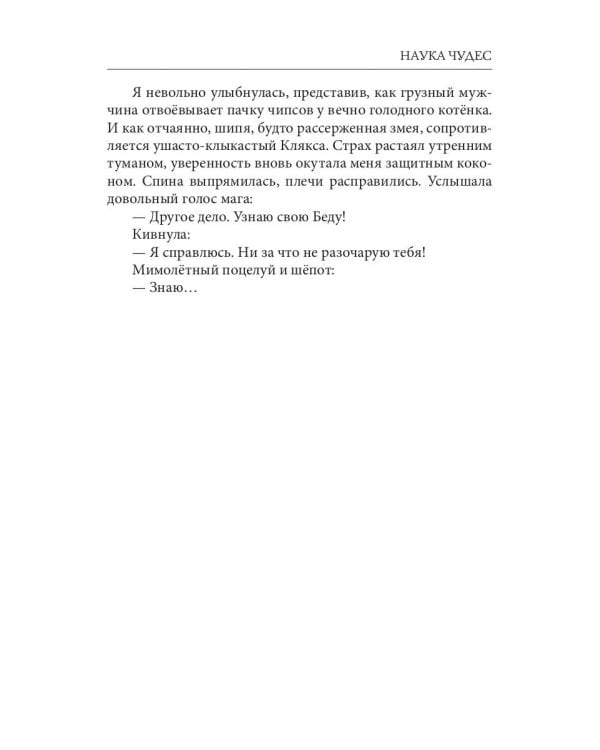 НАУКА ЧУДЕС

Я невольно улыбнулась, представив, как грузный мужчина отвоёвывает пачку чипсов у вечно голодного котёнка. И как отчаянно, шипя, будто рассерженная змея, сопротивляется ушасто-клыкастый Клякса. Страх растаял утренним туманом, уверенность вновь окутала меня защитным коконом. Спина выпрямилась, плечи расправились. Услышала довольный голос мага:

— Другое дело. Узнаю свою Беду!

Кивнула:

— Я справлюсь. Ни за что не разочарую тебя!

Мимолётный поцелуй и шёпот:

— Знаю…